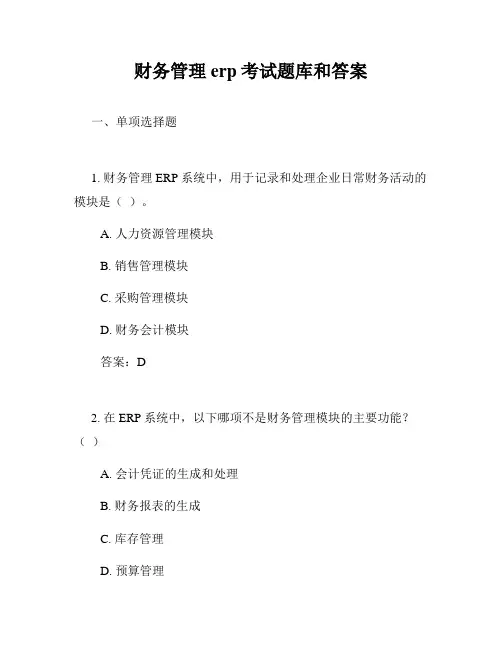 财务管理 erp 考试题库和答案

一、单项选择题

1. 财务管理 ERP 系统中，用于记录和处理企业日常财务活动的模块是（ ）。

A. 人力资源管理模块

B. 销售管理模块

C. 采购管理模块

D. 财务会计模块

答案：D

2. 在 ERP 系统中，以下哪项不是财务管理模块的主要功能？（ ）

A. 会计凭证的生成和处理

B. 财务报表的生成

C. 库存管理

D. 预算管理